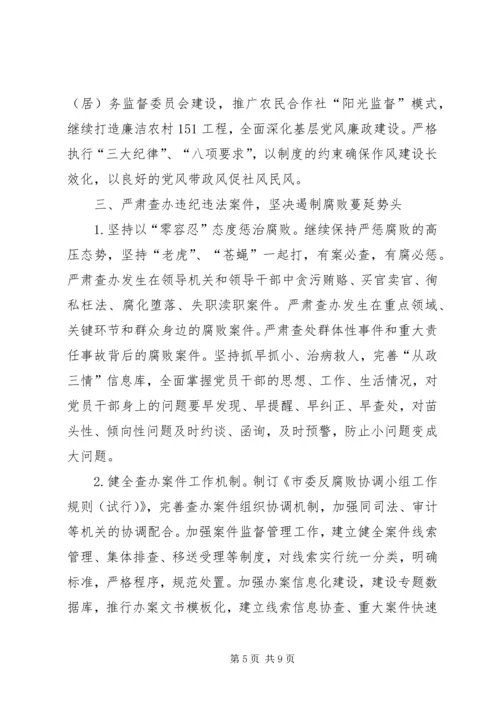 （居）务监督委员会建设，推广农民合作社“阳光监督”模式，继续打造廉洁农村151工程，全面深化基层党风廉政建设。严格执行“三大纪律”、“八项要求”，以制度的约束确保作风建设长效化，以良好的党风带政风促社风民风。

三、严肃查办违纪违法案件，坚决遏制腐败蔓延势头

1.坚持以“零容忍”态度惩治腐败。继续保持严惩腐败的高压态势，坚持“老虎”、“苍蝇”一起打，有案必查，有腐必惩。严肃查办发生在领导机关和领导干部中贪污贿赂、买官卖官、徇私枉法、腐化堕落、失职渎职案件。严肃查办发生在重点领域、关键环节和群众身边的腐败案件。严肃查处群体性事件和重大责任事故背后的腐败案件。坚持抓早抓小、治病救人，完善“从政三情”信息库，全面掌握党员干部的思想、工作、生活情况，对党员干部身上的问题要早发现、早提醒、早纠正、早查处，对苗头性、倾向性问题及时约谈、函询，及时预警，防止小问题变成大问题。

2.健全查办案件工作机制。制订《市委反腐败协调小组工作规则（试行）》，完善查办案件组织协调机制，加强同司法、审计等机关的协调配合。加强案件监督管理工作，建立健全案件线索管理、集体排查、移送受理等制度，对线索实行统一分类，明确标准，严格程序，规范处置。加强办案信息化建设，建设专题数据库，推行办案文书模板化，建立线索信息协查、重大案件快速

第5页 共9页